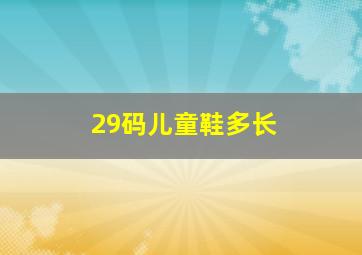 29码儿童鞋多长